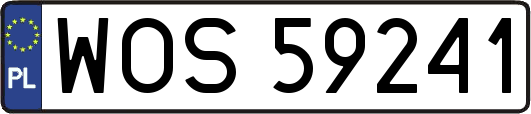 PL
WOS 59241